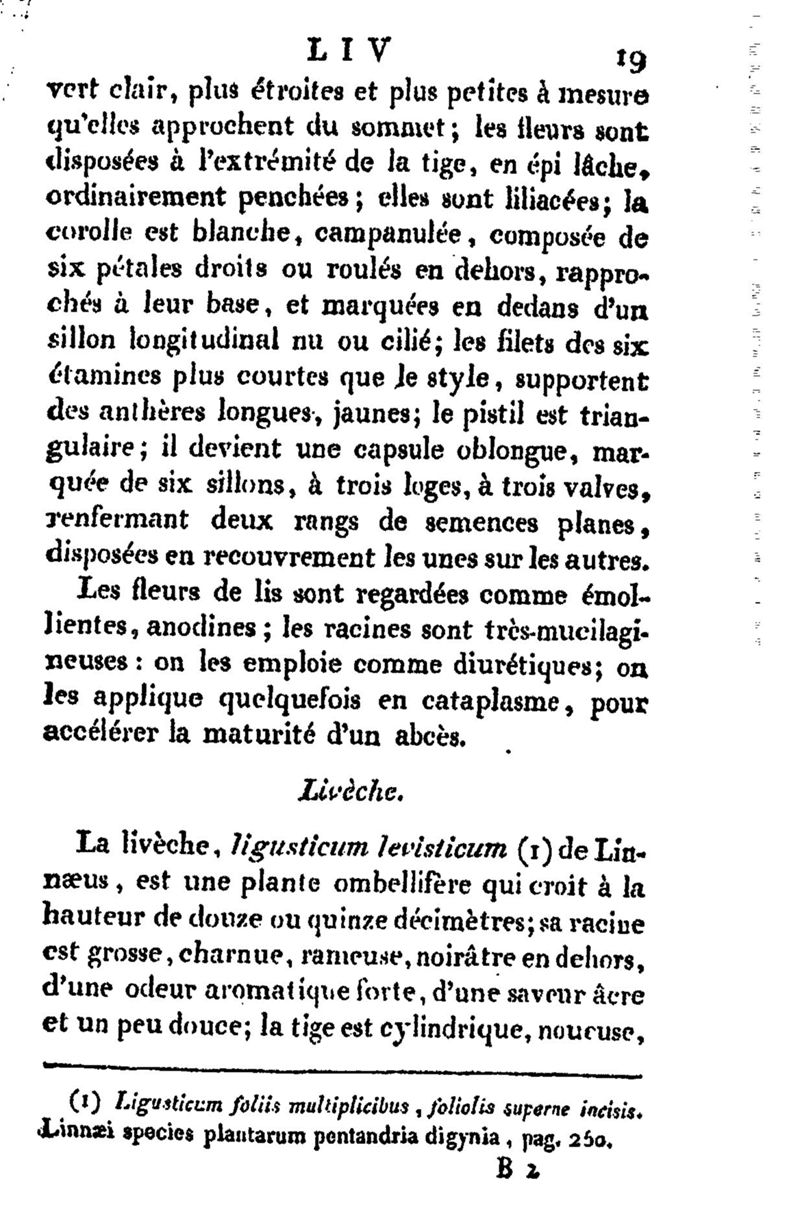 LIV 19

vert clair, plus étroites et plus petites à mesure qu'elles approchent du sommet; les fleurs sont disposées à l'extrémité de la tige, en épi lâche, ordinairement penchées; elles sont liliacées; la corolle est blanche, campanulée, composée de six pétales droits ou roulés en dehors, rapprochés à leur base, et marquées en dedans d'un sillon longitudinal nu ou cilié; les filets des six étamines plus courtes que le style, supportent des anthères longues, jaunes; le pistil est triangulaire; il devient une capsule oblongue, marquée de six sillons, à trois loges, à trois valves, renfermant deux rangs de semences planes, disposées en recouvrement les unes sur les autres.

Les fleurs de lis sont regardées comme émollientes, anodines; les racines sont très-mucilagineuses: on les emploie comme diurétiques; on les applique quelquefois en cataplasme, pour accélérer la maturité d'un abcès.

Livèche.

La livèche, ligusticum levisticum (1) de Linnæus, est une plante ombellifère qui croit à la hauteur de douze ou quinze décimètres; sa racine est grosse, charnue, rameuse, noirâtre en dehors, d'une odeur aromatique forte, d'une saveur âcre et un peu douce; la tige est cylindrique, noueuse,

(1) Ligusticum foliis multiplicibus, foliolis superne incisis. Linnæi species plantarum pentandria digynia, pag. 250.

B 2